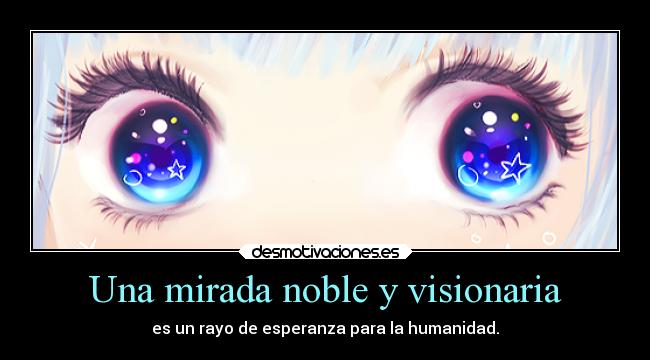 desmotivaciones.es

Una mirada noble y visionaria

es un rayo de esperanza para la humanidad.